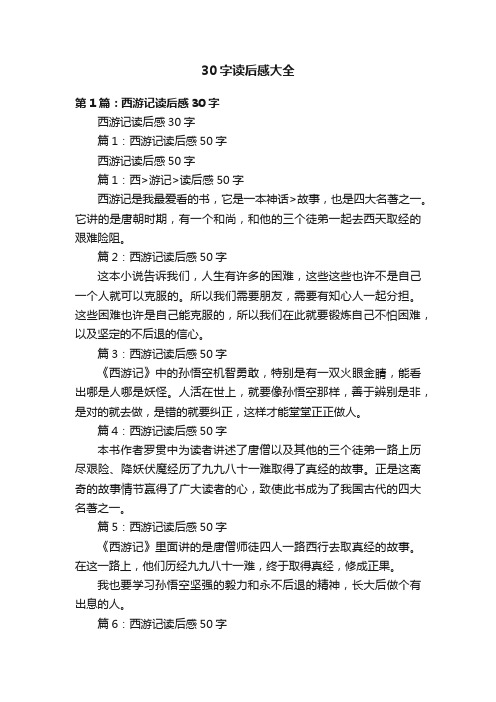 30字读后感大全

第1篇：西游记读后感30字

西游记读后感30字

篇1：西游记读后感50字

西游记读后感50字

篇1：西>游记>读后感50字

西游记是我最爱看的书，它是一本神话>故事，也是四大名著之一。它讲的是唐朝时期，有一个和尚，和他的三个徒弟一起去西天取经的艰难险阻。

篇2：西游记读后感50字

这本小说告诉我们，人生有许多的困难，这些这些也许不是自己一个人就可以克服的。所以我们需要朋友，需要有知心人一起分担。这些困难也许是自己能克服的，所以我们在此就要锻炼自己不怕困难，以及坚定的不后退的信心。

篇3：西游记读后感50字

《西游记》中的孙悟空机智勇敢，特别是有一双火眼金睛，能看出哪是人哪是妖怪。人活在世上，就要像孙悟空那样，善于辨别是非，是对的就去做，是错的就要纠正，这样才能堂堂正正做人。

篇4：西游记读后感50字

本书作者罗贯中为读者讲述了唐僧以及其他的三个徒弟一路上历尽艰险、降妖伏魔经历了九九八十一难取得了真经的故事。正是这离奇的故事情节赢得了广大读者的心，致使此书成为了我国古代的四大名著之一。

篇5：西游记读后感50字

《西游记》里面讲的是唐僧师徒四人一路西行去取真经的故事。在这一路上，他们历经九九八十一难，终于取得真经，修成正果。

我也要学习孙悟空坚强的毅力和永不后退的精神，长大后做个有出息的人。

篇6：西游记读后感50字